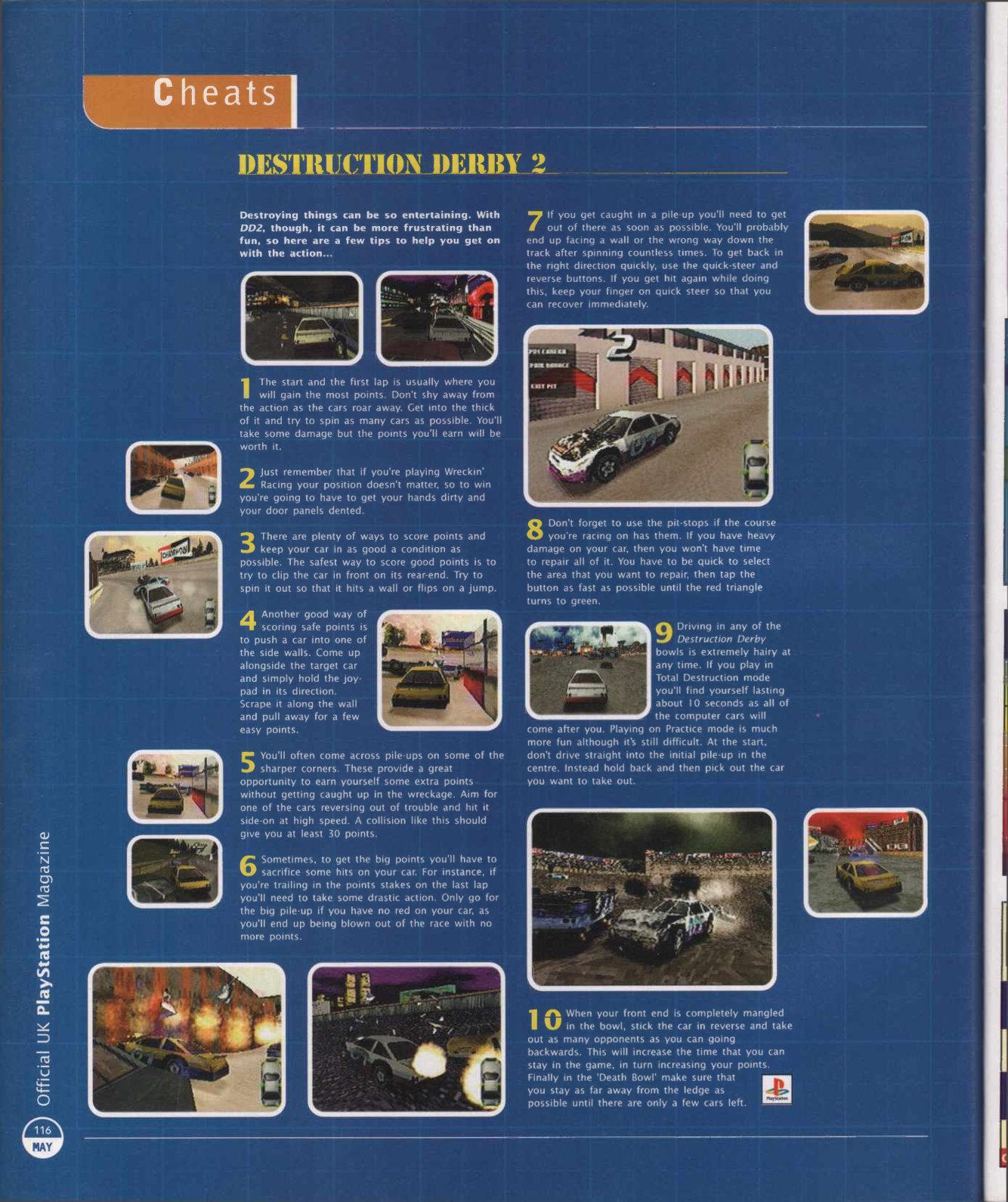 Cheats

DESTRUCTION DERBY 2

Destroying things can be so entertaining. With DD2, though, it can be more frustrating than fun, so here are a few tips to help you get on with the action...

1 The start and the first lap is usually where you will gain the most points. Don't shy away from the action as the cars roar away. Get into the thick of it and try to spin as many cars as possible. You'll take some damage but the points you'll earn will be worth it.

2 Just remember that if you're playing Wreckin' Racing your position doesn't matter, so to win you're going to have to get your hands dirty and your door panels dented.

3 There are plenty of ways to score points and keep your car in as good a condition as possible. The safest way to score good points is to try to clip the car in front on its rear-end. Try to spin it out so that it hits a wall or flips on a jump.

4 Another good way of scoring safe points is to push a car into one of the side walls. Come up alongside the target car and simply hold the joypad in its direction. Scrape it along the wall and pull away for a few easy points.

5 You'll often come across pile-ups on some of the sharper corners. These provide a great opportunity to earn yourself some extra points without getting caught up in the wreckage. Aim for one of the cars reversing out of trouble and hit it side-on at high speed. A collision like this should give you at least 30 points.

6 Sometimes, to get the big points you'll have to sacrifice some hits on your car. For instance, if you're trailing in the points stakes on the last lap you'll need to take some drastic action. Only go for the big pile-up if you have no red on your car, as you'll end up being blown out of the race with no more points.

7 If you get caught in a pile-up you'll need to get out of there as soon as possible. You'll probably end up facing a wall or the wrong way down the track after spinning countless times. To get back in the right direction quickly, use the quick-steer and reverse buttons. If you get hit again while doing this, keep your finger on quick steer so that you can recover immediately.

8 Don't forget to use the pit-stops if the course you're racing on has them. If you have heavy damage on your car, then you won't have time to repair all of it. You have to be quick to select the area that you want to repair, then tap the button as fast as possible until the red triangle turns to green.

9 Driving in any of the Destruction Derby bowls is extremely hairy at any time. If you play in Total Destruction mode you'll find yourself lasting about 10 seconds as all of the computer cars will come after you. Playing on Practice mode is much more fun although it's still difficult. At the start, don't drive straight into the initial pile-up in the centre. Instead hold back and then pick out the car you want to take out.

10 When your front end is completely mangled in the bowl, stick the car in reverse and take out as many opponents as you can going backwards. This will increase the time that you can stay in the game, in turn increasing your points. Finally in the 'Death Bowl' make sure that you stay as far away from the ledge as possible until there are only a few cars left.

Official UK PlayStation Magazine
116
MAY